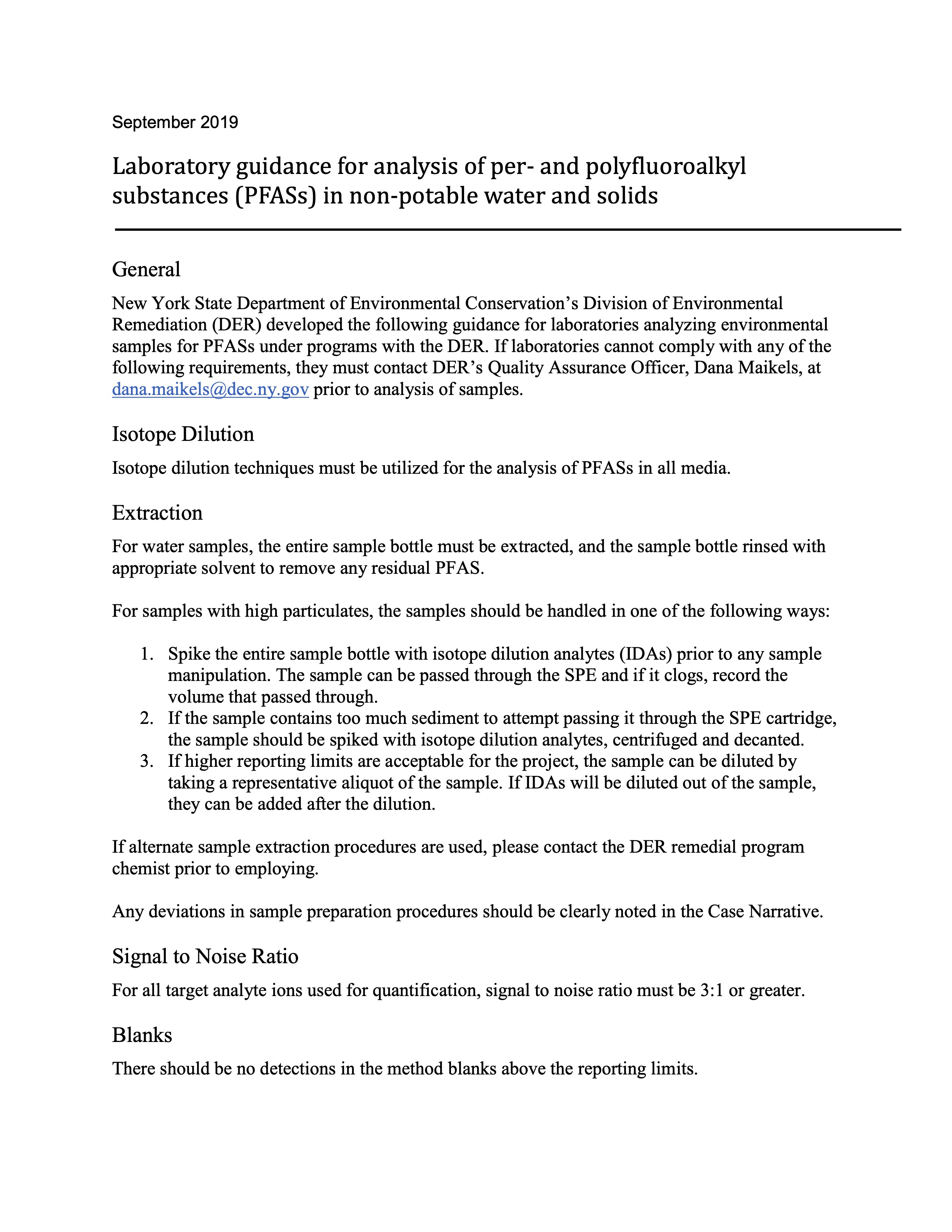 September 2019

Laboratory guidance for analysis of per- and polyfluoroalkyl substances (PFASs) in non-potable water and solids

General

New York State Department of Environmental Conservation's Division of Environmental Remediation (DER) developed the following guidance for laboratories analyzing environmental samples for PFASs under programs with the DER. If laboratories cannot comply with any of the following requirements, they must contact DER's Quality Assurance Officer, Dana Maikels, at dana.maikels@dec.ny.gov prior to analysis of samples.

Isotope Dilution

Isotope dilution techniques must be utilized for the analysis of PFASs in all media.

Extraction

For water samples, the entire sample bottle must be extracted, and the sample bottle rinsed with appropriate solvent to remove any residual PFAS.

For samples with high particulates, the samples should be handled in one of the following ways:

1. Spike the entire sample bottle with isotope dilution analytes (IDAs) prior to any sample manipulation. The sample can be passed through the SPE and if it clogs, record the volume that passed through.
2. If the sample contains too much sediment to attempt passing it through the SPE cartridge, the sample should be spiked with isotope dilution analytes, centrifuged and decanted.
3. If higher reporting limits are acceptable for the project, the sample can be diluted by taking a representative aliquot of the sample. If IDAs will be diluted out of the sample, they can be added after the dilution.

If alternate sample extraction procedures are used, please contact the DER remedial program chemist prior to employing.

Any deviations in sample preparation procedures should be clearly noted in the Case Narrative.

Signal to Noise Ratio

For all target analyte ions used for quantification, signal to noise ratio must be 3:1 or greater.

Blanks

There should be no detections in the method blanks above the reporting limits.